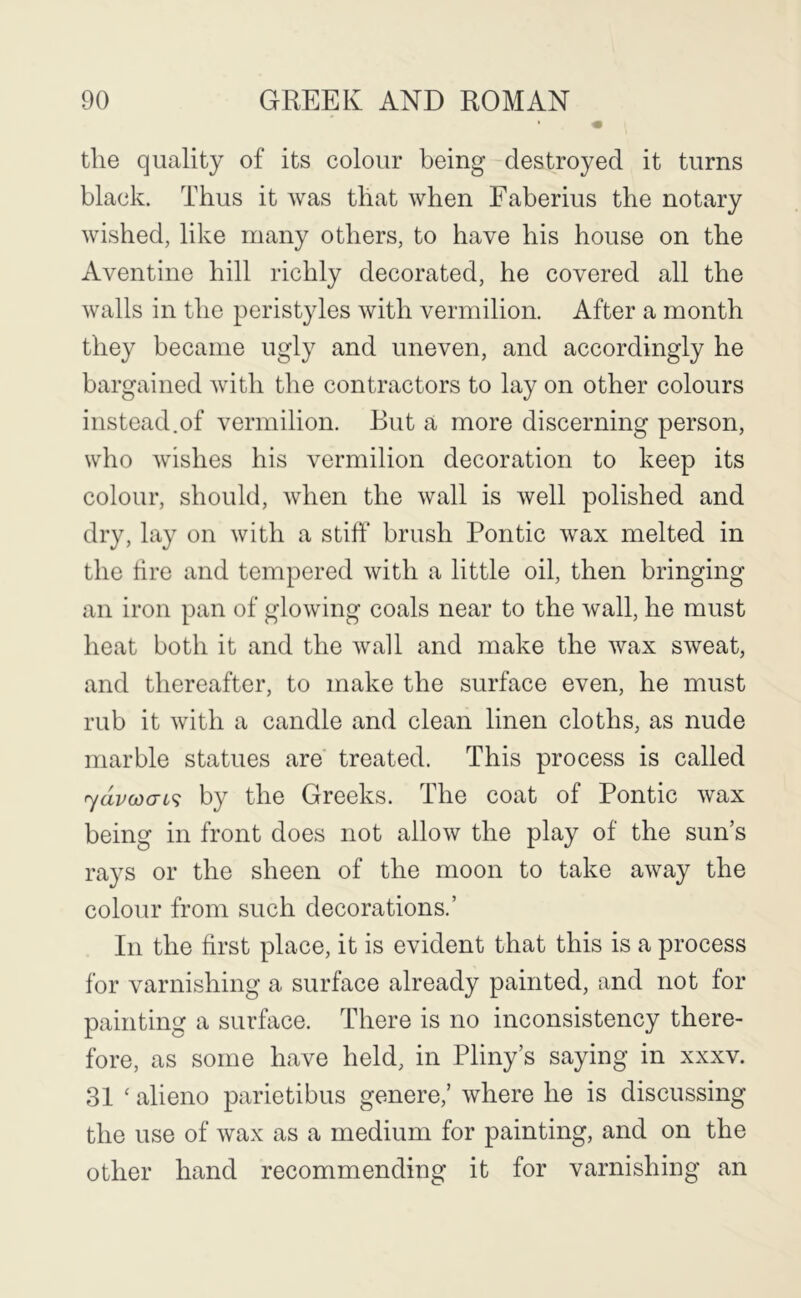 90 GREEK AND ROMAN

the quality of its colour being destroyed it turns black. Thus it was that when Faberius the notary wished, like many others, to have his house on the Aventine hill richly decorated, he covered all the walls in the peristyles with vermilion. After a month they became ugly and uneven, and accordingly he bargained with the contractors to lay on other colours instead.of vermilion. But a more discerning person, who wishes his vermilion decoration to keep its colour, should, when the wall is well polished and dry, lay on with a stiff brush Pontic wax melted in the fire and tempered with a little oil, then bringing an iron pan of glowing coals near to the wall, he must heat both it and the wall and make the wax sweat, and thereafter, to make the surface even, he must rub it with a candle and clean linen cloths, as nude marble statues are treated. This process is called γάνωσις by the Greeks. The coat of Pontic wax being in front does not allow the play of the sun's rays or the sheen of the moon to take away the colour from such decorations.'

In the first place, it is evident that this is a process for varnishing a surface already painted, and not for painting a surface. There is no inconsistency therefore, as some have held, in Pliny's saying in xxxv. 31 'alieno parietibus genere,' where he is discussing the use of wax as a medium for painting, and on the other hand recommending it for varnishing an